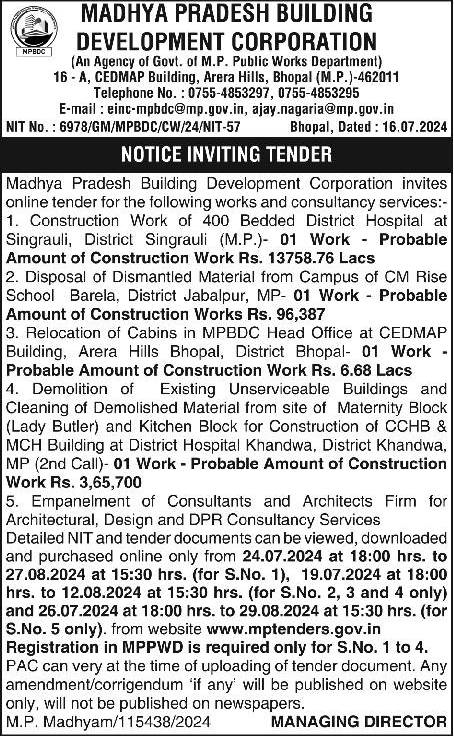 MPBDC

MADHYA PRADESH BUILDING DEVELOPMENT CORPORATION
(An Agency of Govt. of M.P. Public Works Department)
16 - A, CEDMAP Building, Arera Hills, Bhopal (M.P.)-462011
Telephone No. : 0755-4853297, 0755-4853295
E-mail : einc-mpbdc@mp.gov.in, ajay.nagaria@mp.gov.in

NIT No. : 6978/GM/MPBDC/CW/24/NIT-57 Bhopal, Dated : 16.07.2024

NOTICE INVITING TENDER

Madhya Pradesh Building Development Corporation invites online tender for the following works and consultancy services:-
1. Construction Work of 400 Bedded District Hospital at Singrauli, District Singrauli (M.P.)- 01 Work - Probable Amount of Construction Work Rs. 13758.76 Lacs
2. Disposal of Dismantled Material from Campus of CM Rise School Barela, District Jabalpur, MP- 01 Work - Probable Amount of Construction Works Rs. 96,387
3. Relocation of Cabins in MPBDC Head Office at CEDMAP Building, Arera Hills Bhopal, District Bhopal- 01 Work - Probable Amount of Construction Work Rs. 6.68 Lacs
4. Demolition of Existing Unserviceable Buildings and Cleaning of Demolished Material from site of Maternity Block (Lady Butler) and Kitchen Block for Construction of CCHB & MCH Building at District Hospital Khandwa, District Khandwa, MP (2nd Call)- 01 Work - Probable Amount of Construction Work Rs. 3,65,700
5. Empanelment of Consultants and Architects Firm for Architectural, Design and DPR Consultancy Services
Detailed NIT and tender documents can be viewed, downloaded and purchased online only from 24.07.2024 at 18:00 hrs. to 27.08.2024 at 15:30 hrs. (for S.No. 1), 19.07.2024 at 18:00 hrs. to 12.08.2024 at 15:30 hrs. (for S.No. 2, 3 and 4 only) and 26.07.2024 at 18:00 hrs. to 29.08.2024 at 15:30 hrs. (for S.No. 5 only). from website www.mptenders.gov.in
Registration in MPPWD is required only for S.No. 1 to 4.
PAC can very at the time of uploading of tender document. Any amendment/corrigendum 'if any' will be published on website only, will not be published on newspapers.
M.P. Madhyam/115438/2024 MANAGING DIRECTOR